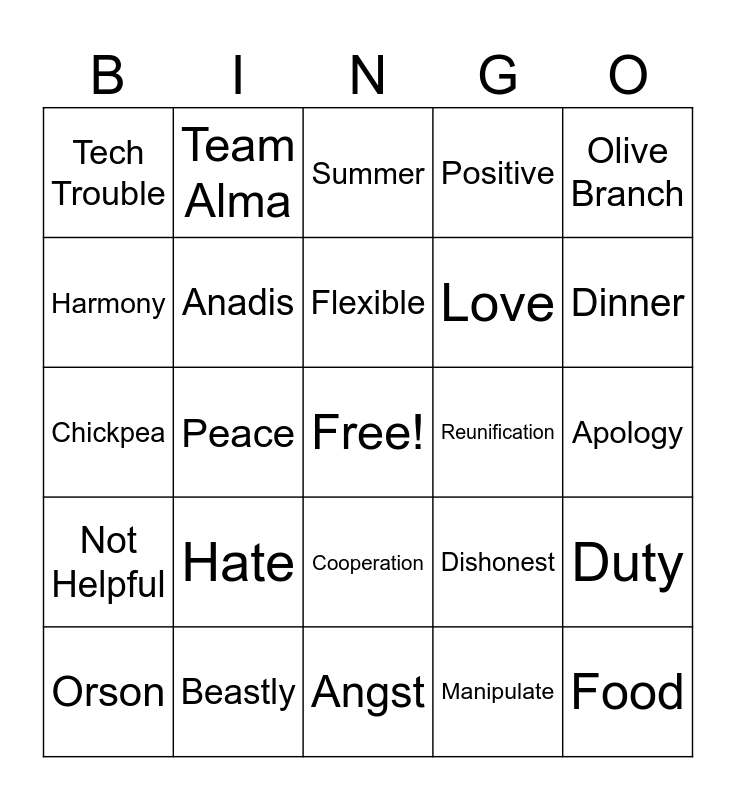 | B | I | N | G | O |
|---|---|---|---|---|
| Tech Trouble | Team Alma | Summer | Positive | Olive Branch |
| Harmony | Anadis | Flexible | Love | Dinner |
| Chickpea | Peace | Free! | Reunification | Apology |
| Not Helpful | Hate | Cooperation | Dishonest | Duty |
| Orson | Beastly | Angst | Manipulate | Food |